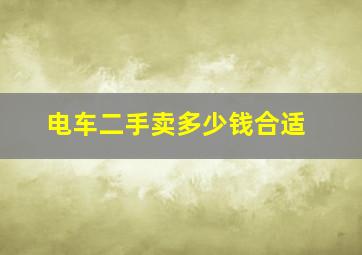 电车二手卖多少钱合适